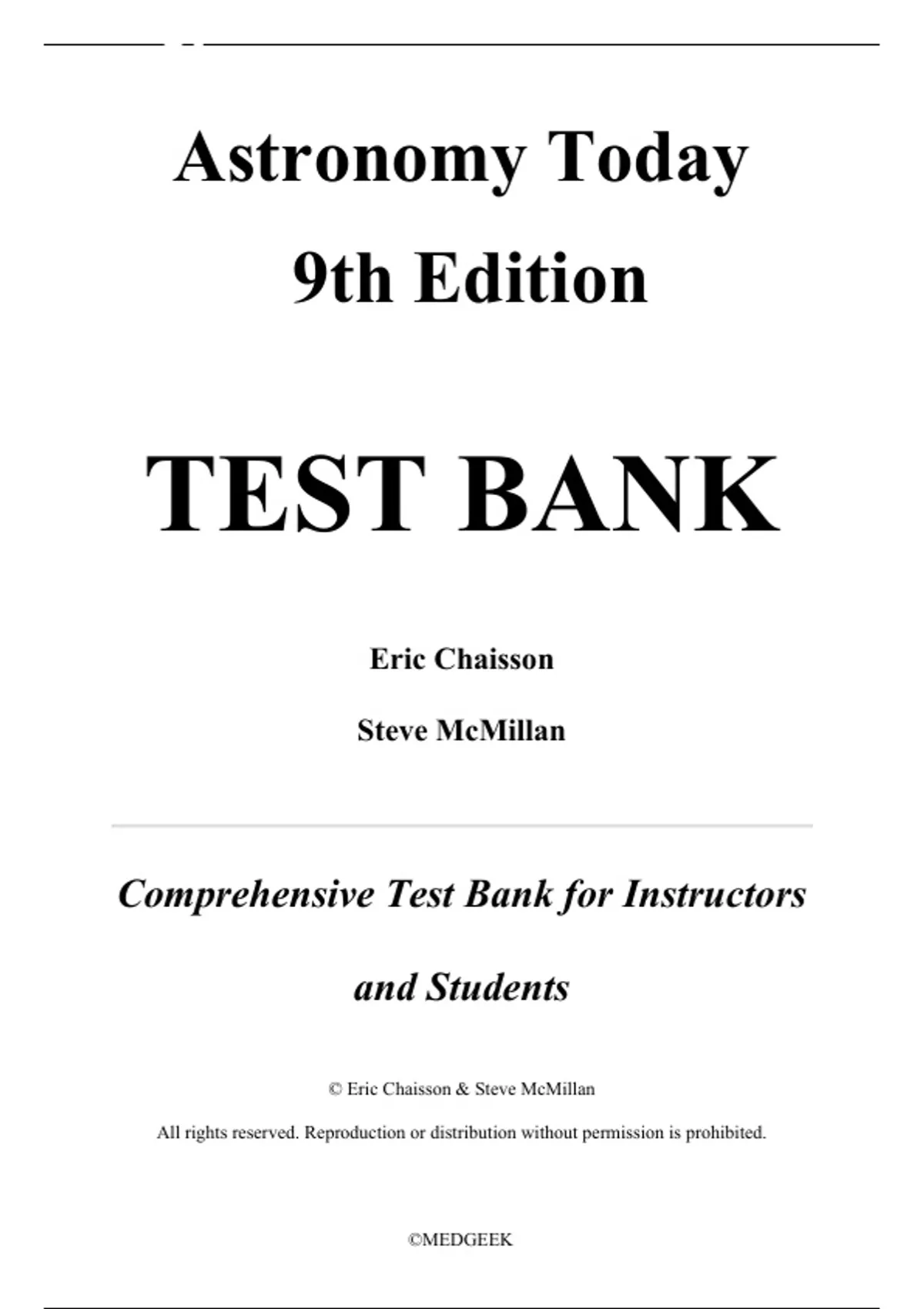 Astronomy Today

9th Edition

TEST BANK

Eric Chaisson

Steve McMillan

Comprehensive Test Bank for Instructors and Students

© Eric Chaisson & Steve McMillan

All rights reserved. Reproduction or distribution without permission is prohibited.

©MEDGEEK